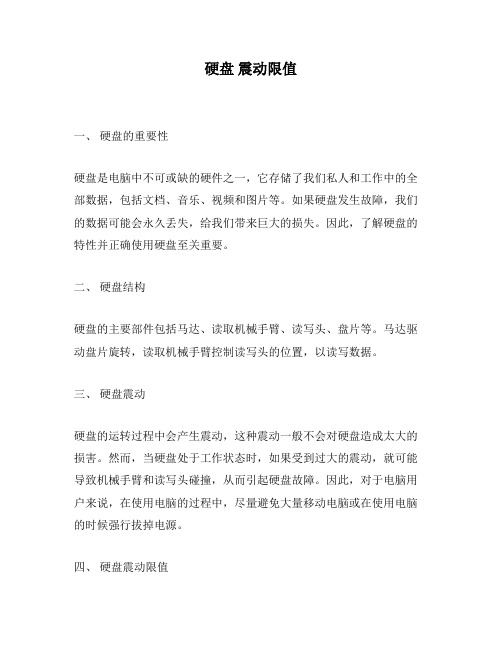 硬盘 震动限值

一、 硬盘的重要性

硬盘是电脑中不可或缺的硬件之一，它存储了我们私人和工作中的全部数据，包括文档、音乐、视频和图片等。如果硬盘发生故障，我们的数据可能会永久丢失，给我们带来巨大的损失。因此，了解硬盘的特性并正确使用硬盘至关重要。

二、 硬盘结构

硬盘的主要部件包括马达、读取机械手臂、读写头、盘片等。马达驱动盘片旋转，读取机械手臂控制读写头的位置，以读写数据。

三、 硬盘震动

硬盘的运转过程中会产生震动，这种震动一般不会对硬盘造成太大的损害。然而，当硬盘处于工作状态时，如果受到过大的震动，就可能导致机械手臂和读写头碰撞，从而引起硬盘故障。因此，对于电脑用户来说，在使用电脑的过程中，尽量避免大量移动电脑或在使用电脑的时候强行拔掉电源。

四、 硬盘震动限值